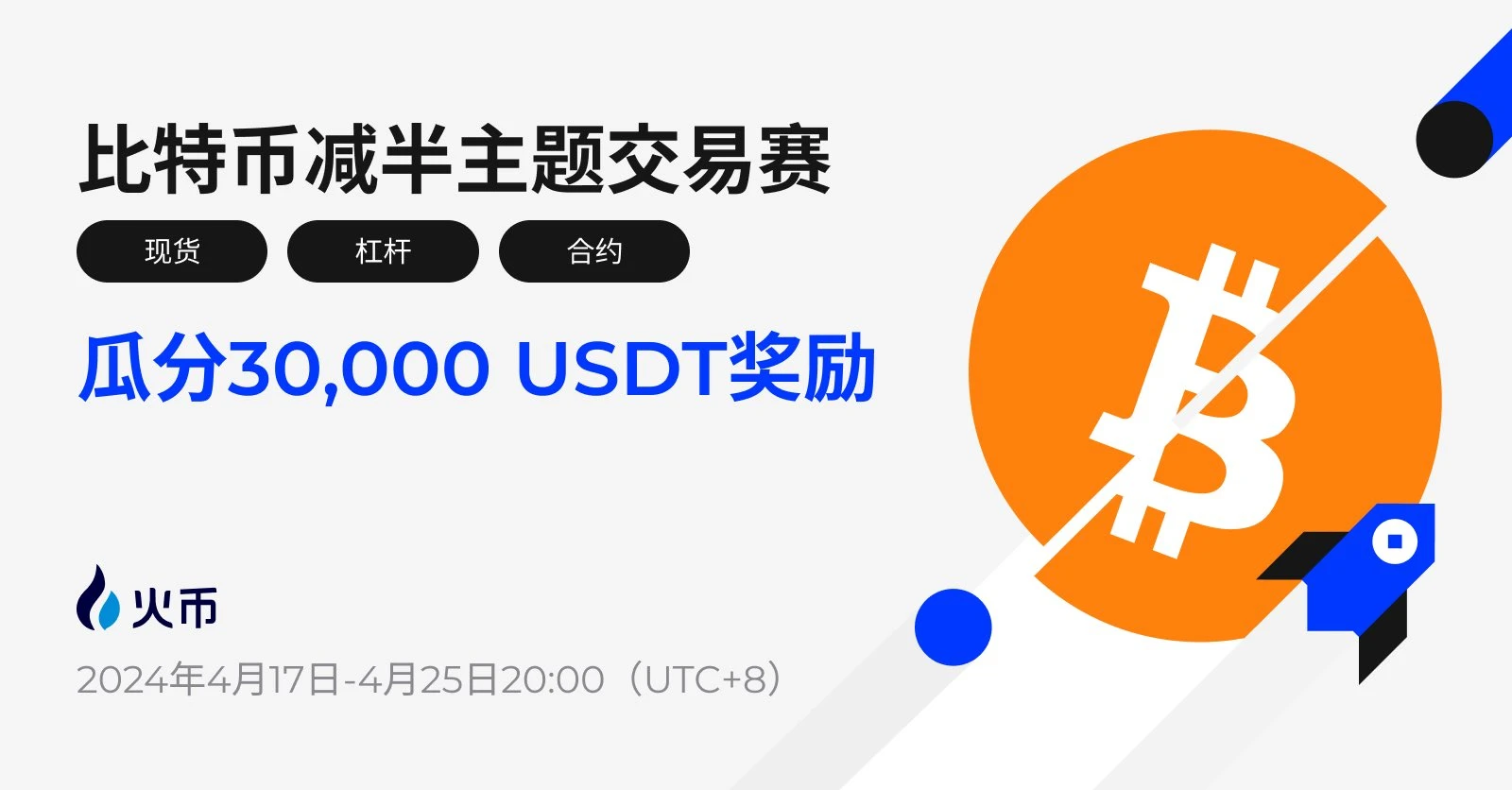 比特币减半主题交易赛

现货 杠杆 合约

瓜分30,000 USDT奖励

火币

2024年4月17日-4月25日20:00（UTC+8）